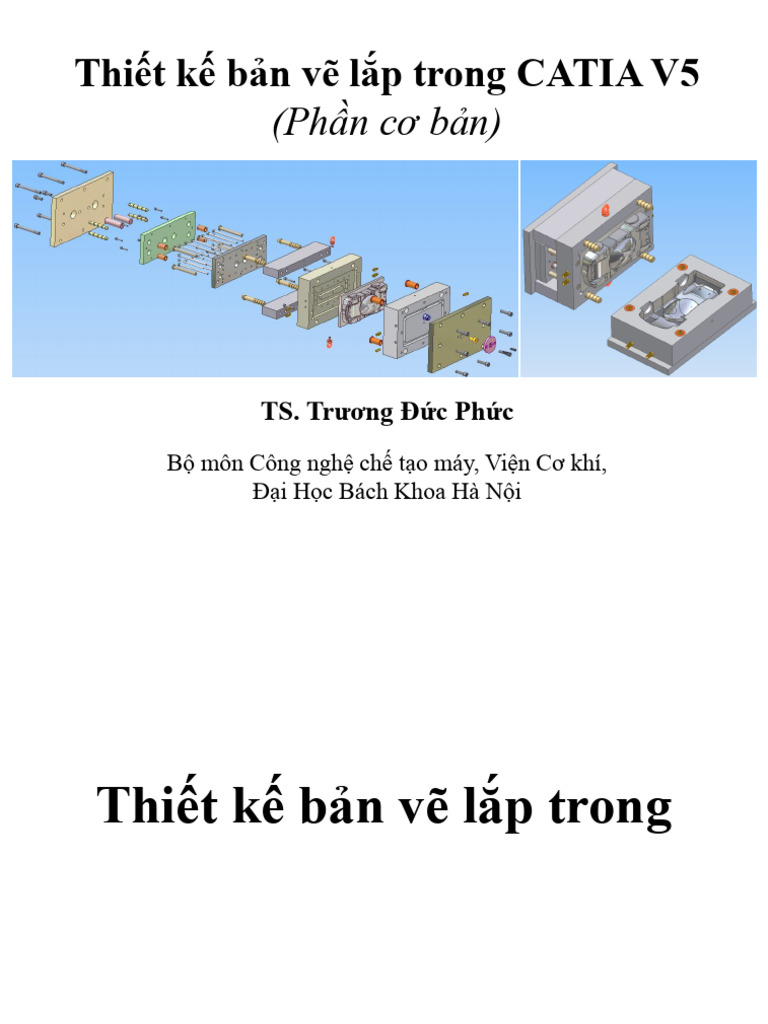 Thiết kế bản vẽ lắp trong CATIA V5
(Phần cơ bản)

TS. Trương Đức Phức

Bộ môn Công nghệ chế tạo máy, Viện Cơ khí, Đại Học Bách Khoa Hà Nội

Thiết kế bản vẽ lắp trong